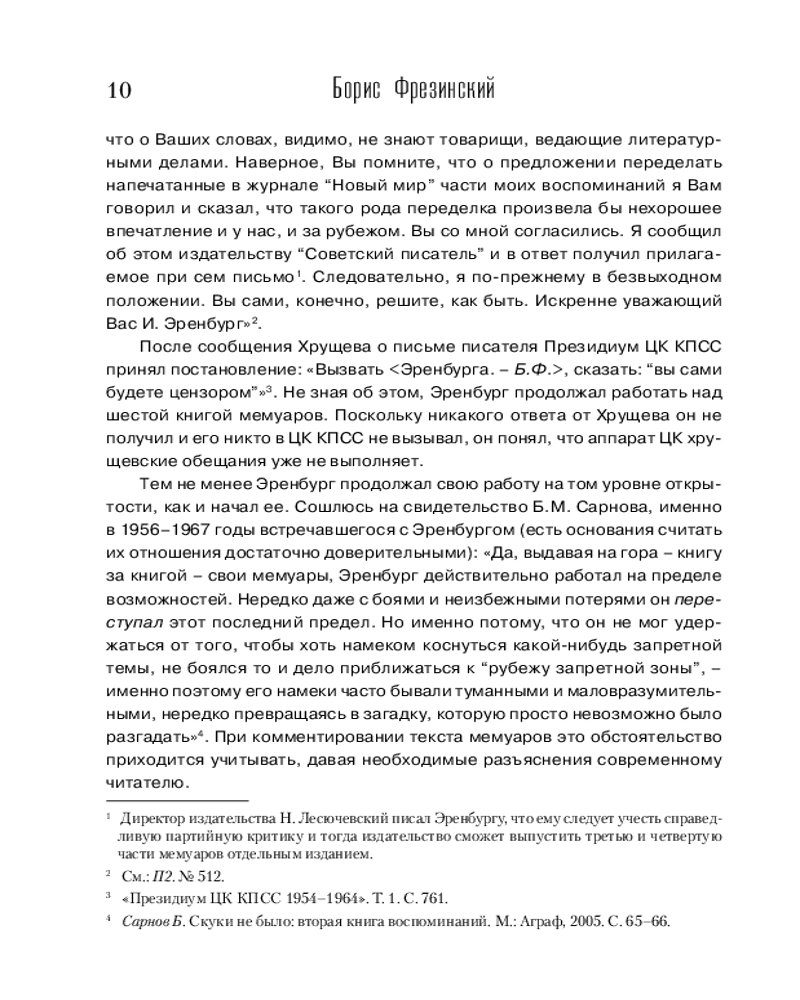 10 Борис Фрезинский

что о Ваших словах, видимо, не знают товарищи, ведающие литературными делами. Наверное, Вы помните, что о предложении переделать напечатанные в журнале “Новый мир” части моих воспоминаний я Вам говорил и сказал, что такого рода переделка произвела бы нехорошее впечатление и у нас, и за рубежом. Вы со мной согласились. Я сообщил об этом издательству “Советский писатель” и в ответ получил прилагаемое при сем письмо$^1$. Следовательно, я по-прежнему в безвыходном положении. Вы сами, конечно, решите, как быть. Искренне уважающий Вас И. Эренбург»$^2$.

После сообщения Хрущева о письме писателя Президиум ЦК КПСС принял постановление: «Вызвать <Эренбурга. – Б.Ф.>, сказать: “вы сами будете цензором”»$^3$. Не зная об этом, Эренбург продолжал работать над шестой книгой мемуаров. Поскольку никакого ответа от Хрущева он не получил и его никто в ЦК КПСС не вызывал, он понял, что аппарат ЦК хрущевские обещания уже не выполняет.

Тем не менее Эренбург продолжал свою работу на том уровне открытости, как и начал ее. Сошлюсь на свидетельство Б.М. Сарнова, именно в 1956–1967 годы встречавшегося с Эренбургом (есть основания считать их отношения достаточно доверительными): «Да, выдавая на гора – книгу за книгой – свои мемуары, Эренбург действительно работал на пределе возможностей. Нередко даже с боями и неизбежными потерями он переступал этот последний предел. Но именно потому, что он не мог удержаться от того, чтобы хоть намеком коснуться какой-нибудь запретной темы, не боялся то и дело приближаться к “рубежу запретной зоны”, – именно поэтому его намеки часто бывали туманными и маловразумительными, нередко превращаясь в загадку, которую просто невозможно было разгадать»$^4$. При комментировании текста мемуаров это обстоятельство приходится учитывать, давая необходимые разъяснения современному читателю.

$^1$ Директор издательства Н. Лесючевский писал Эренбургу, что ему следует учесть справедливую партийную критику и тогда издательство сможет выпустить третью и четвертую части мемуаров отдельным изданием.

$^2$ См.: П2. № 512.

$^3$ «Президиум ЦК КПСС 1954–1964». Т. 1. С. 761.

$^4$ Сарнов Б. Скуки не было: вторая книга воспоминаний. М.: Аграф, 2005. С. 65–66.